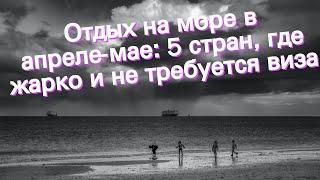 Отдых на море в апреле-мае: 5 стран, где жарко и не требуется виза